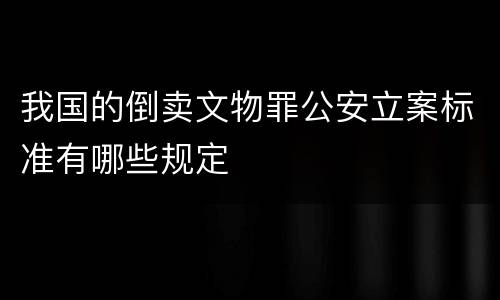 我国的倒卖文物罪公安立案标准有哪些规定